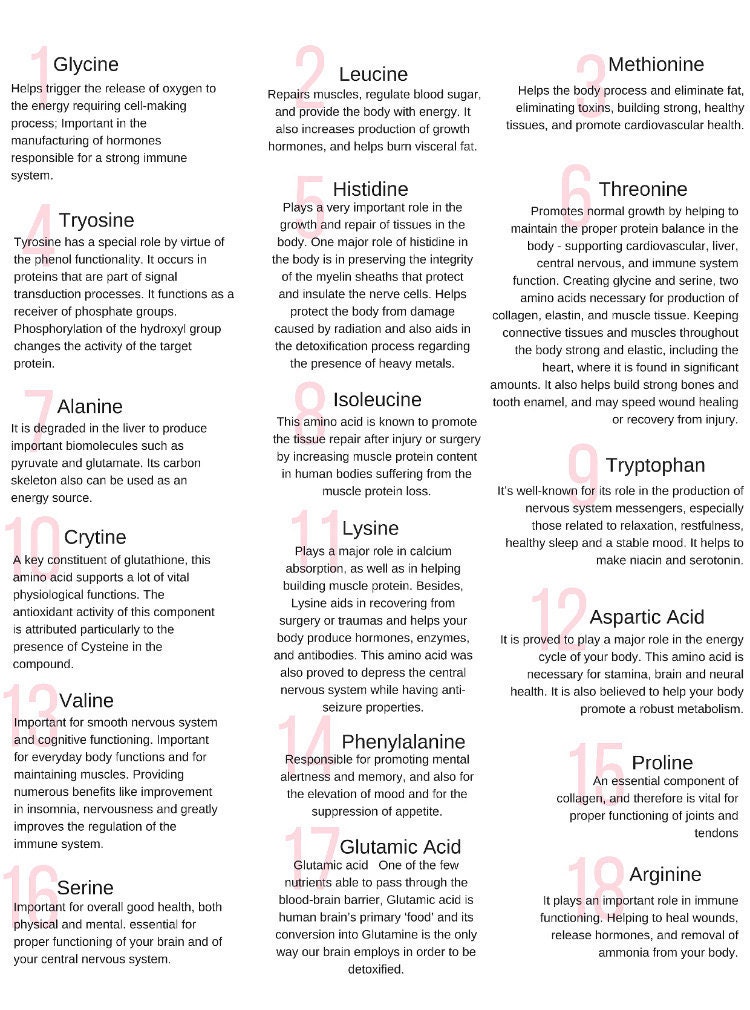 1 Glycine
Helps trigger the release of oxygen to the energy requiring cell-making process; Important in the manufacturing of hormones responsible for a strong immune system.

4 Tryosine
Tyrosine has a special role by virtue of the phenol functionality. It occurs in proteins that are part of signal transduction processes. It functions as a receiver of phosphate groups. Phosphorylation of the hydroxyl group changes the activity of the target protein.

7 Alanine
It is degraded in the liver to produce important biomolecules such as pyruvate and glutamate. Its carbon skeleton also can be used as an energy source.

10 Crytine
A key constituent of glutathione, this amino acid supports a lot of vital physiological functions. The antioxidant activity of this component is attributed particularly to the presence of Cysteine in the compound.

13 Valine
Important for smooth nervous system and cognitive functioning. Important for everyday body functions and for maintaining muscles. Providing numerous benefits like improvement in insomnia, nervousness and greatly improves the regulation of the immune system.

16 Serine
Important for overall good health, both physical and mental. essential for proper functioning of your brain and of your central nervous system.

2 Leucine
Repairs muscles, regulate blood sugar, and provide the body with energy. It also increases production of growth hormones, and helps burn visceral fat.

5 Histidine
Plays a very important role in the growth and repair of tissues in the body. One major role of histidine in the body is in preserving the integrity of the myelin sheaths that protect and insulate the nerve cells. Helps protect the body from damage caused by radiation and also aids in the detoxification process regarding the presence of heavy metals.

8 Isoleucine
This amino acid is known to promote the tissue repair after injury or surgery by increasing muscle protein content in human bodies suffering from the muscle protein loss.

11 Lysine
Plays a major role in calcium absorption, as well as in helping building muscle protein. Besides, Lysine aids in recovering from surgery or traumas and helps your body produce hormones, enzymes, and antibodies. This amino acid was also proved to depress the central nervous system while having anti-seizure properties.

14 Phenylalanine
Responsible for promoting mental alertness and memory, and also for the elevation of mood and for the suppression of appetite.

17 Glutamic Acid
Glutamic acid One of the few nutrients able to pass through the blood-brain barrier, Glutamic acid is human brain's primary 'food' and its conversion into Glutamine is the only way our brain employs in order to be detoxified.

3 Methionine
Helps the body process and eliminate fat, eliminating toxins, building strong, healthy tissues, and promote cardiovascular health.

6 Threonine
Promotes normal growth by helping to maintain the proper protein balance in the body - supporting cardiovascular, liver, central nervous, and immune system function. Creating glycine and serine, two amino acids necessary for production of collagen, elastin, and muscle tissue. Keeping connective tissues and muscles throughout the body strong and elastic, including the heart, where it is found in significant amounts. It also helps build strong bones and tooth enamel, and may speed wound healing or recovery from injury.

9 Tryptophan
It's well-known for its role in the production of nervous system messengers, especially those related to relaxation, restfulness, healthy sleep and a stable mood. It helps to make niacin and serotonin.

12 Aspartic Acid
It is proved to play a major role in the energy cycle of your body. This amino acid is necessary for stamina, brain and neural health. It is also believed to help your body promote a robust metabolism.

15 Proline
An essential component of collagen, and therefore is vital for proper functioning of joints and tendons

18 Arginine
It plays an important role in immune functioning. Helping to heal wounds, release hormones, and removal of ammonia from your body.